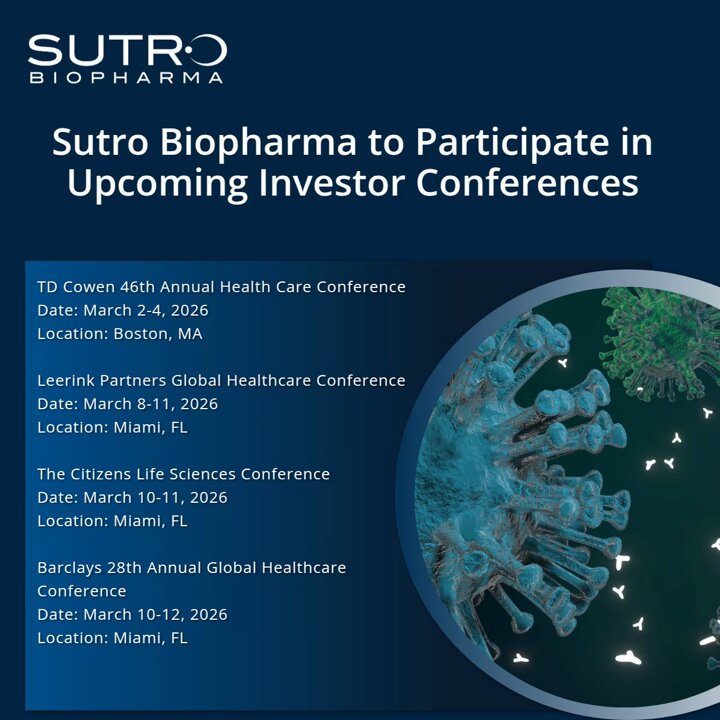 SUTRO
BIOPHARMA

Sutro Biopharma to Participate in Upcoming Investor Conferences

TD Cowen 46th Annual Health Care Conference
Date: March 2-4, 2026
Location: Boston, MA

Leerink Partners Global Healthcare Conference
Date: March 8-11, 2026
Location: Miami, FL

The Citizens Life Sciences Conference
Date: March 10-11, 2026
Location: Miami, FL

Barclays 28th Annual Global Healthcare Conference
Date: March 10-12, 2026
Location: Miami, FL